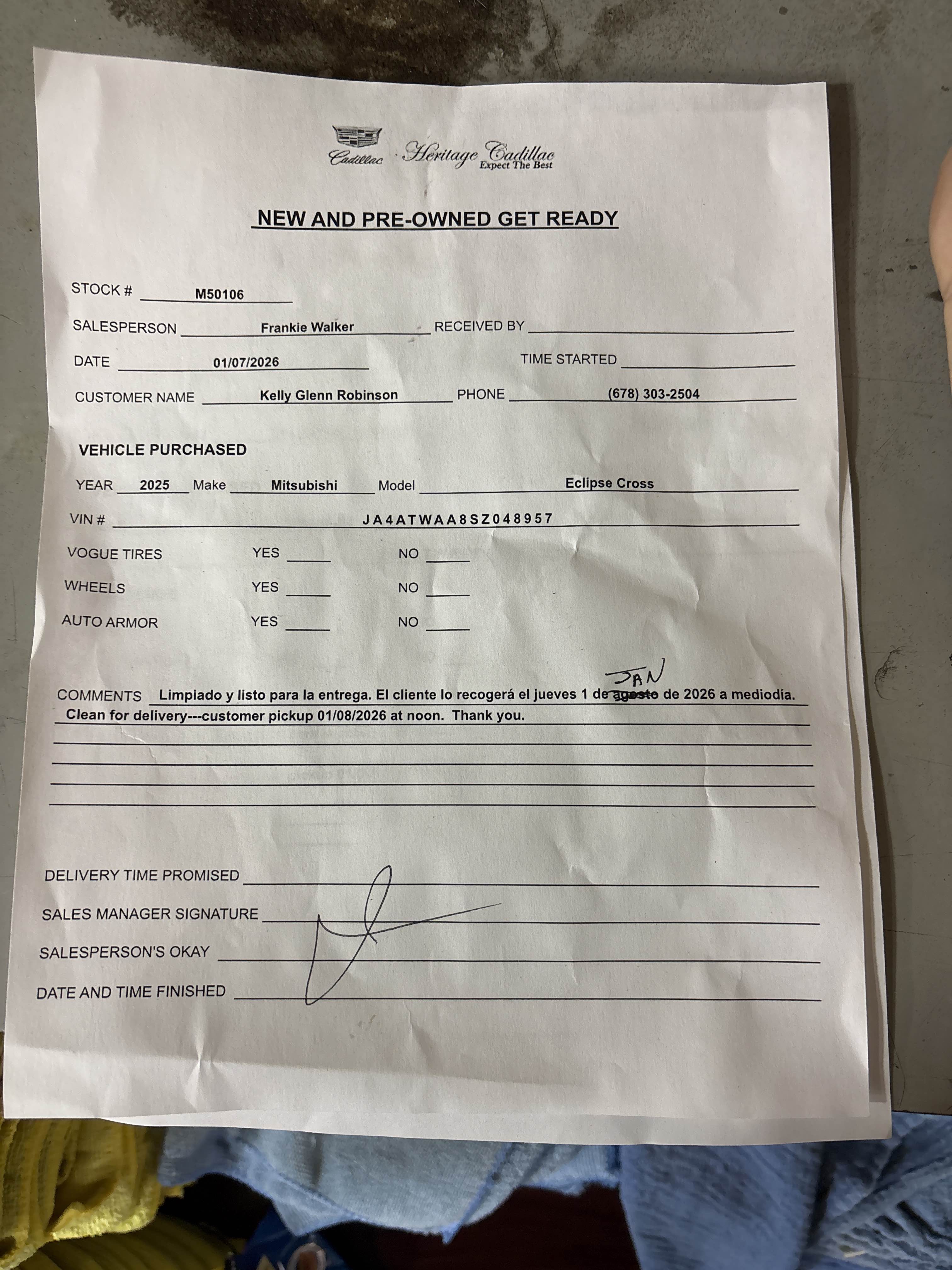 Cadillac Heritage Cadillac Expect The Best

NEW AND PRE-OWNED GET READY

STOCK # M50106

SALESPERSON Frankie Walker RECEIVED BY

DATE 01/07/2026 TIME STARTED

CUSTOMER NAME Kelly Glenn Robinson PHONE (678) 303-2504

VEHICLE PURCHASED

YEAR 2025 Make Mitsubishi Model Eclipse Cross

VIN # JA4ATWAA8SZ048957

VOGUE TIRES YES NO

WHEELS YES NO

AUTO ARMOR YES NO

COMMENTS Limpiado y listo para la entrega. El cliente lo recogerá el jueves 1 de ~~agosto~~ JAN de 2026 a mediodía.
Clean for delivery---customer pickup 01/08/2026 at noon. Thank you.

DELIVERY TIME PROMISED

SALES MANAGER SIGNATURE

SALESPERSON'S OKAY

DATE AND TIME FINISHED